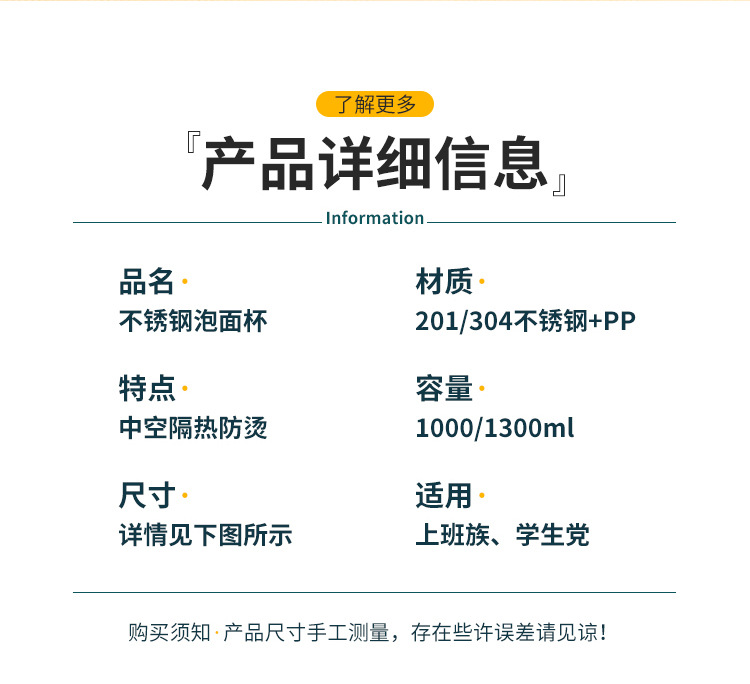 了解更多

『产品详细信息』

Information

品名·
不锈钢泡面杯

特点·
中空隔热防烫

尺寸·
详情见下图所示

材质·
201/304不锈钢+PP

容量·
1000/1300ml

适用·
上班族、学生党

购买须知·产品尺寸手工测量，存在些许误差请见谅！